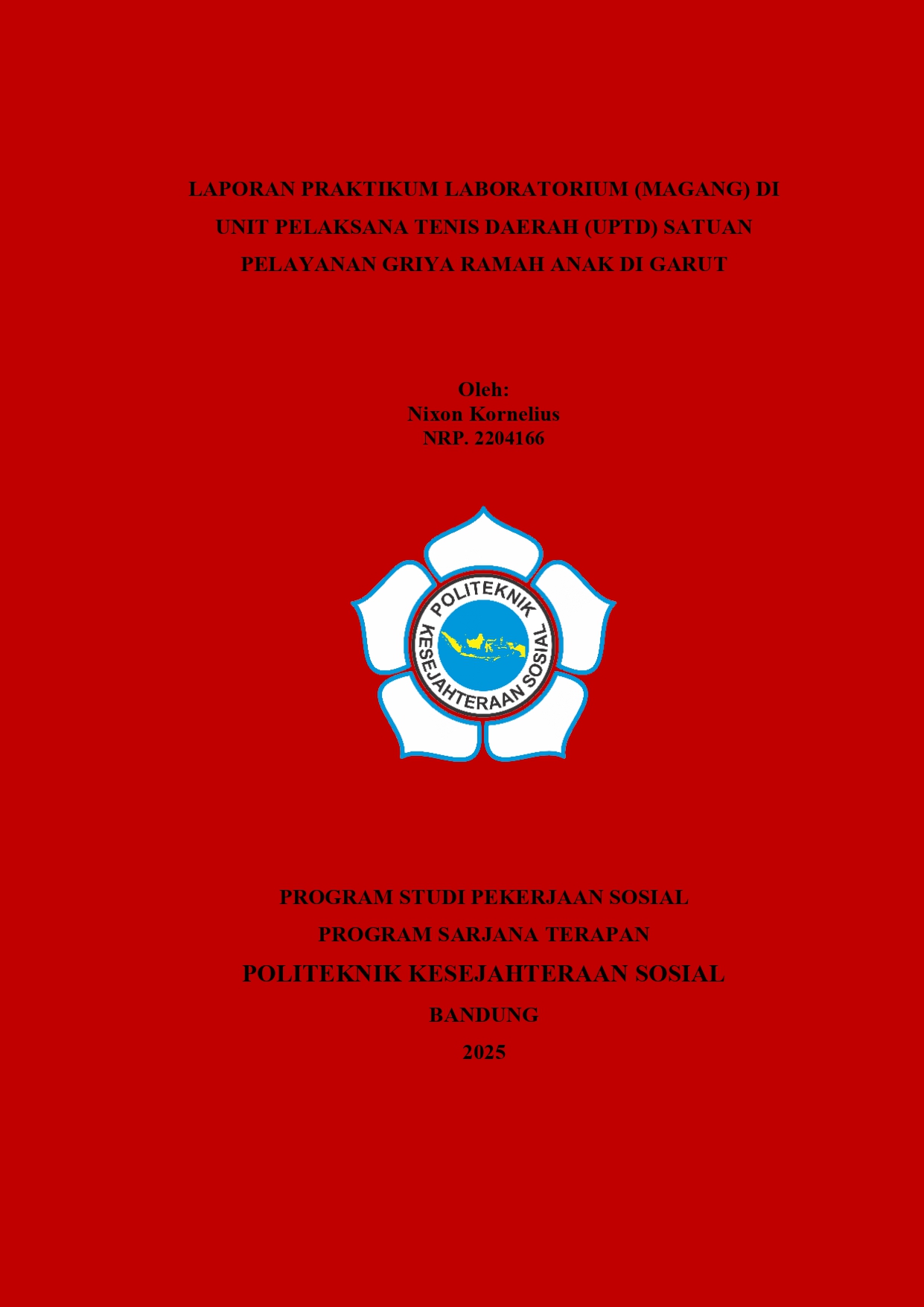 LAPORAN PRAKTIKUM LABORATORIUM (MAGANG) DI UNIT PELAKSANA TENIS DAERAH (UPTD) SATUAN PELAYANAN GRIYA RAMAH ANAK DI GARUT

Oleh:
Nixon Kornelius
NRP. 2204166

POLITEKNIK
KESEJAHTERAAN SOSIAL

PROGRAM STUDI PEKERJAAN SOSIAL
PROGRAM SARJANA TERAPAN
POLITEKNIK KESEJAHTERAAN SOSIAL
BANDUNG
2025